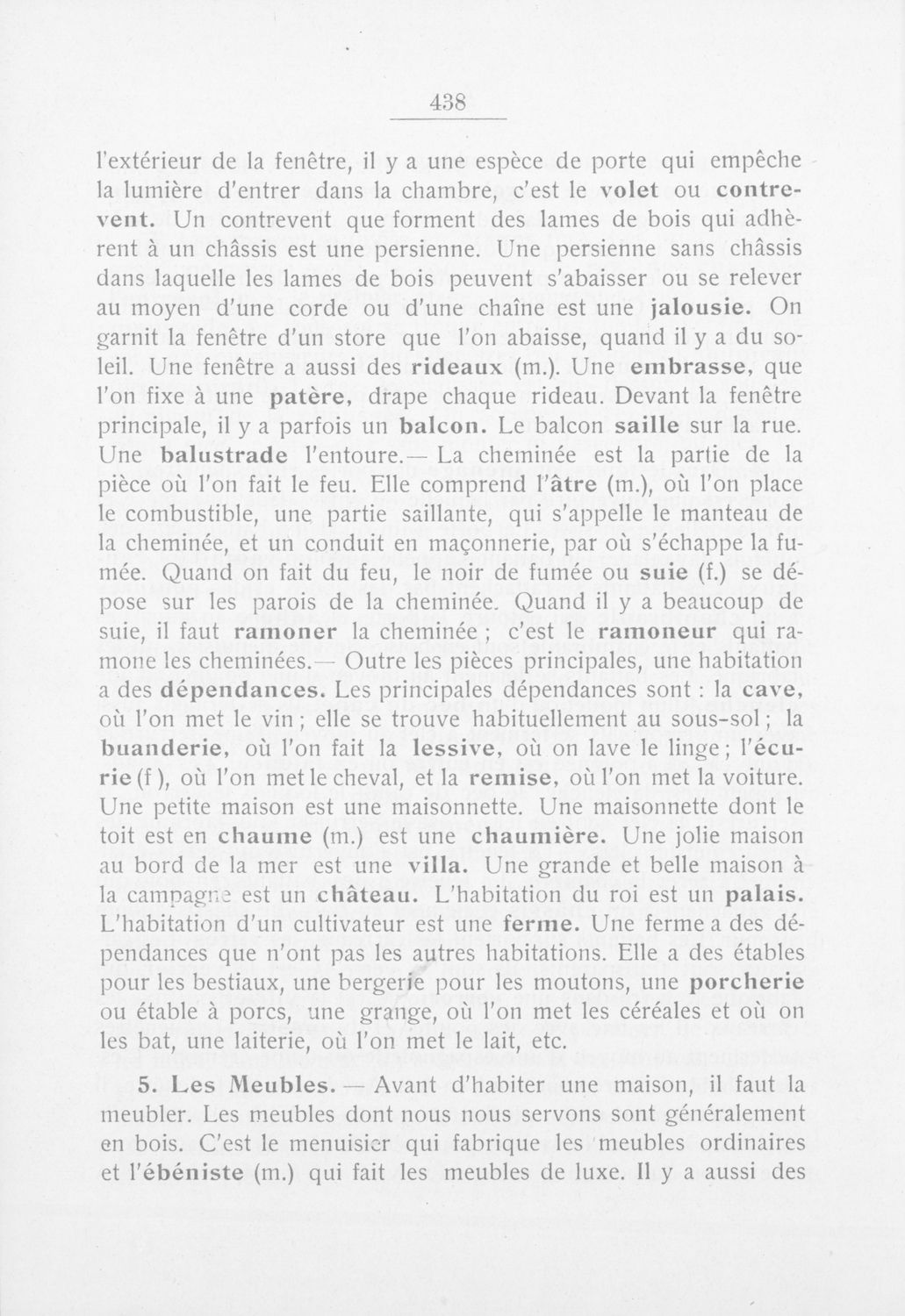 438

l'extérieur de la fenêtre, il y a une espèce de porte qui empêche la lumière d'entrer dans la chambre, c'est le volet ou contrevent. Un contrevent que forment des lames de bois qui adhèrent à un châssis est une persienne. Une persienne sans châssis dans laquelle les lames de bois peuvent s'abaisser ou se relever au moyen d'une corde ou d'une chaîne est une jalousie. On garnit la fenêtre d'un store que l'on abaisse, quand il y a du soleil. Une fenêtre a aussi des rideaux (m.). Une embrasse, que l'on fixe à une patère, drape chaque rideau. Devant la fenêtre principale, il y a parfois un balcon. Le balcon saille sur la rue. Une balustrade l'entoure.— La cheminée est la partie de la pièce où l'on fait le feu. Elle comprend l'âtre (m.), où l'on place le combustible, une partie saillante, qui s'appelle le manteau de la cheminée, et un conduit en maçonnerie, par où s'échappe la fumée. Quand on fait du feu, le noir de fumée ou suie (f.) se dépose sur les parois de la cheminée. Quand il y a beaucoup de suie, il faut ramoner la cheminée ; c'est le ramoneur qui ramone les cheminées.— Outre les pièces principales, une habitation a des dépendances. Les principales dépendances sont : la cave, où l'on met le vin ; elle se trouve habituellement au sous-sol ; la buanderie, où l'on fait la lessive, où on lave le linge ; l'écurie (f ), où l'on met le cheval, et la remise, où l'on met la voiture. Une petite maison est une maisonnette. Une maisonnette dont le toit est en chaume (m.) est une chaumière. Une jolie maison au bord de la mer est une villa. Une grande et belle maison à la campagne est un château. L'habitation du roi est un palais. L'habitation d'un cultivateur est une ferme. Une ferme a des dépendances que n'ont pas les autres habitations. Elle a des étables pour les bestiaux, une bergerie pour les moutons, une porcherie ou étable à porcs, une grange, où l'on met les céréales et où on les bat, une laiterie, où l'on met le lait, etc.

5. Les Meubles. — Avant d'habiter une maison, il faut la meubler. Les meubles dont nous nous servons sont généralement en bois. C'est le menuisier qui fabrique les meubles ordinaires et l'ébéniste (m.) qui fait les meubles de luxe. Il y a aussi des